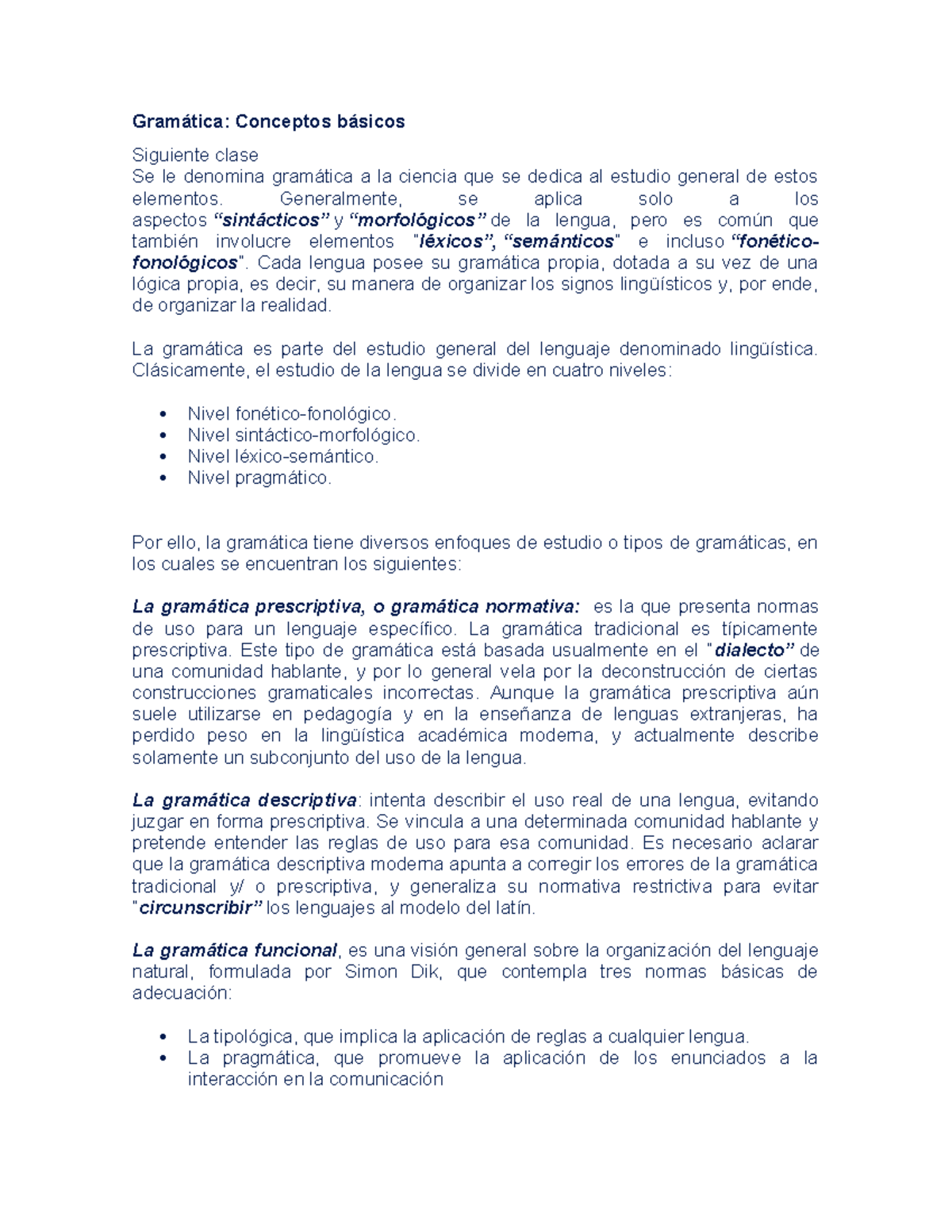 Gramática: Conceptos básicos

Siguiente clase
Se le denomina gramática a la ciencia que se dedica al estudio general de estos elementos. Generalmente, se aplica solo a los aspectos “sintácticos” y “morfológicos” de la lengua, pero es común que también involucre elementos "léxicos”, “semánticos" e incluso “fonético-fonológicos". Cada lengua posee su gramática propia, dotada a su vez de una lógica propia, es decir, su manera de organizar los signos lingüísticos y, por ende, de organizar la realidad.

La gramática es parte del estudio general del lenguaje denominado lingüística. Clásicamente, el estudio de la lengua se divide en cuatro niveles:

• Nivel fonético-fonológico.
• Nivel sintáctico-morfológico.
• Nivel léxico-semántico.
• Nivel pragmático.

Por ello, la gramática tiene diversos enfoques de estudio o tipos de gramáticas, en los cuales se encuentran los siguientes:

La gramática prescriptiva, o gramática normativa: es la que presenta normas de uso para un lenguaje específico. La gramática tradicional es típicamente prescriptiva. Este tipo de gramática está basada usualmente en el "dialecto” de una comunidad hablante, y por lo general vela por la deconstrucción de ciertas construcciones gramaticales incorrectas. Aunque la gramática prescriptiva aún suele utilizarse en pedagogía y en la enseñanza de lenguas extranjeras, ha perdido peso en la lingüística académica moderna, y actualmente describe solamente un subconjunto del uso de la lengua.

La gramática descriptiva: intenta describir el uso real de una lengua, evitando juzgar en forma prescriptiva. Se vincula a una determinada comunidad hablante y pretende entender las reglas de uso para esa comunidad. Es necesario aclarar que la gramática descriptiva moderna apunta a corregir los errores de la gramática tradicional y/ o prescriptiva, y generaliza su normativa restrictiva para evitar "circunscribir” los lenguajes al modelo del latín.

La gramática funcional, es una visión general sobre la organización del lenguaje natural, formulada por Simon Dik, que contempla tres normas básicas de adecuación:

• La tipológica, que implica la aplicación de reglas a cualquier lengua.
• La pragmática, que promueve la aplicación de los enunciados a la interacción en la comunicación